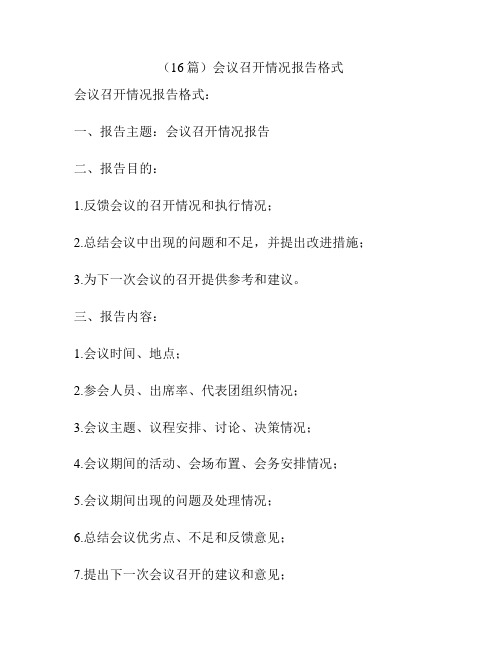 （16篇）会议召开情况报告格式

会议召开情况报告格式：

一、报告主题：会议召开情况报告

二、报告目的：

1.反馈会议的召开情况和执行情况；

2.总结会议中出现的问题和不足，并提出改进措施；

3.为下一次会议的召开提供参考和建议。

三、报告内容：

1.会议时间、地点；

2.参会人员、出席率、代表团组织情况；

3.会议主题、议程安排、讨论、决策情况；

4.会议期间的活动、会场布置、会务安排情况；

5.会议期间出现的问题及处理情况；

6.总结会议优劣点、不足和反馈意见；

7.提出下一次会议召开的建议和意见；